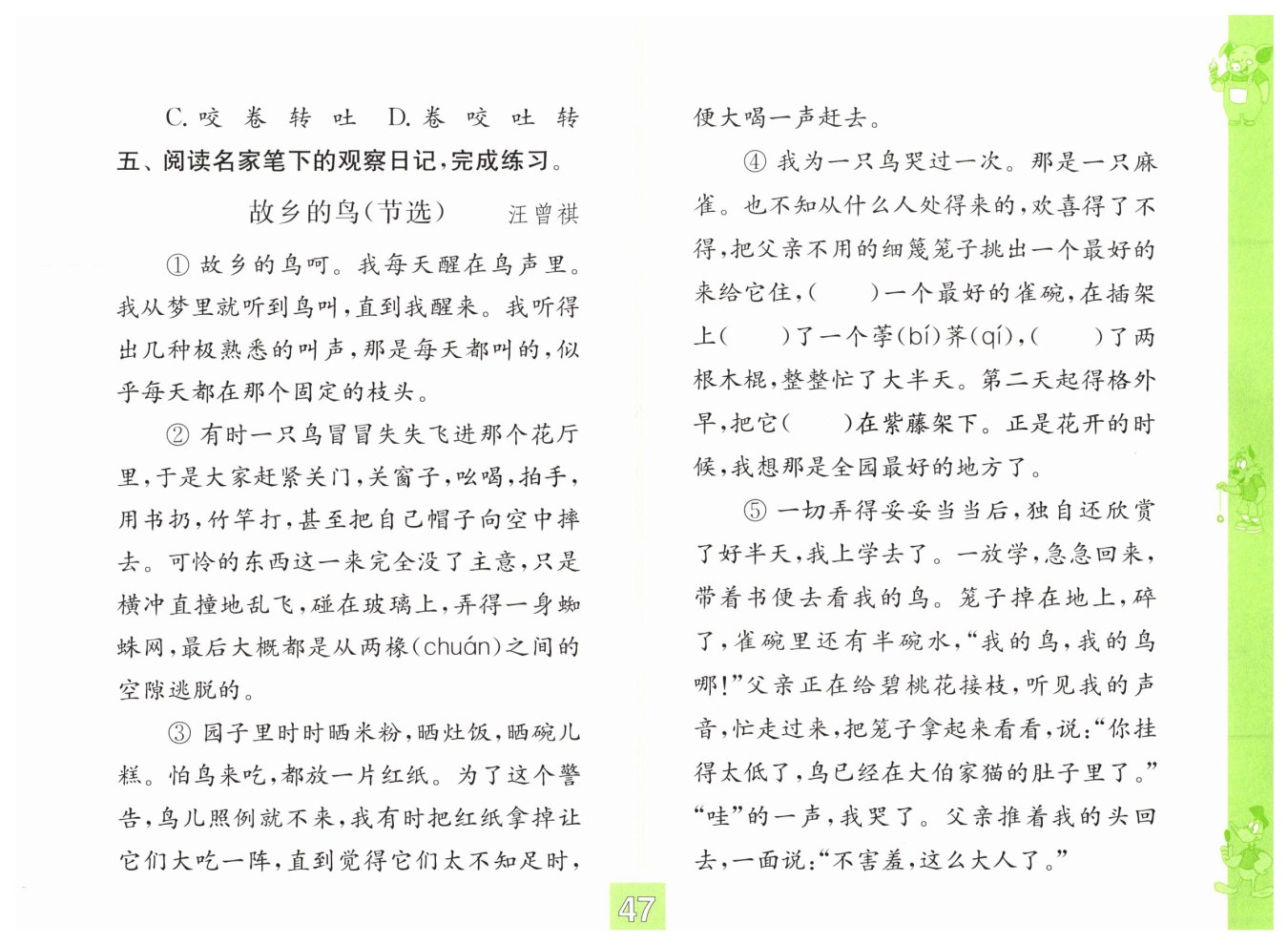 C. 咬 卷 转 吐　D. 卷 咬 吐 转

五、阅读名家笔下的观察日记，完成练习。

故乡的鸟（节选）　汪曾祺

① 故乡的鸟呵。我每天醒在鸟声里。我从梦里就听到鸟叫，直到我醒来。我听得出几种极熟悉的叫声，那是每天都叫的，似乎每天都在那个固定的枝头。

② 有时一只鸟冒冒失失飞进那个花厅里，于是大家赶紧关门，关窗子，吆喝，拍手，用书扔，竹竿打，甚至把自己帽子向空中摔去。可怜的东西这一来完全没了主意，只是横冲直撞地乱飞，碰在玻璃上，弄得一身蜘蛛网，最后大概都是从两椽(chuán)之间的空隙逃脱的。

③ 园子里时时晒米粉，晒灶饭，晒碗儿糕。怕鸟来吃，都放一片红纸。为了这个警告，鸟儿照例就不来，我有时把红纸拿掉让它们大吃一阵，直到觉得它们太不知足时，便大喝一声赶去。

④ 我为一只鸟哭过一次。那是一只麻雀。也不知从什么人处得来的，欢喜得了不得，把父亲不用的细篾笼子挑出一个最好的来给它住，（　　）一个最好的雀碗，在插架上（　　）了一个荸(bí)荠(qí)，（　　）了两根木棍，整整忙了大半天。第二天起得格外早，把它（　　）在紫藤架下。正是花开的时候，我想那是全园最好的地方了。

⑤ 一切弄得妥妥当当后，独自还欣赏了好半天，我上学去了。一放学，急急回来，带着书便去看我的鸟。笼子掉在地上，碎了，雀碗里还有半碗水，“我的鸟，我的鸟哪！”父亲正在给碧桃花接枝，听见我的声音，忙走过来，把笼子拿起来看看，说：“你挂得太低了，鸟已经在大伯家猫的肚子里了。”“哇”的一声，我哭了。父亲推着我的头回去，一面说：“不害羞，这么大人了。”

47